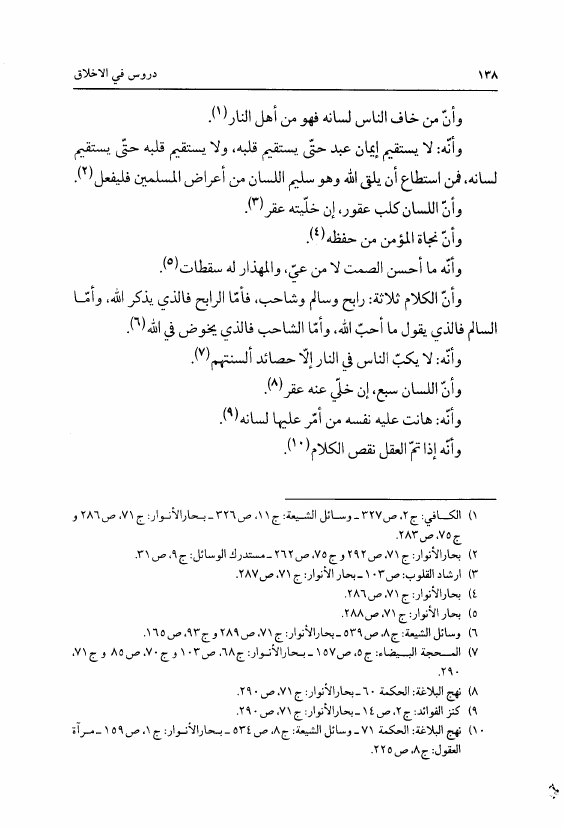 ١٣٨ دروس في الاخلاق

وأنّ من خاف الناس لسانه فهو من أهل النار (١).

وأنّه: لا يستقيم إيمان عبد حتّى يستقيم قلبه، ولا يستقيم قلبه حتّى يستقيم لسانه، فمن استطاع أن يلقى الله وهو سليم اللسان من أعراض المسلمين فليفعل (٢).

وأنّ اللسان كلب عقور، إن خلّيته عقر (٣).

وأنّ نجاة المؤمن من حفظه (٤).

وأنّه ما أحسن الصمت لا من عيّ، والمهذار له سقطات (٥).

وأنّ الكلام ثلاثة: رابح وسالم وشاحب، فأمّا الرابح فالذي يذكر الله، وأمّا السالم فالذي يقول ما أحبّ الله، وأمّا الشاحب فالذي يخوض في الله (٦).

وأنّه: لا يكبّ الناس في النار إلّا حصائد ألسنتهم (٧).

وأنّ اللسان سبع، إن خلّي عنه عقر (٨).

وأنّه: هانت عليه نفسه من أمّر عليها لسانه (٩).

وأنّه إذا تمّ العقل نقص الكلام (١٠).

١) الكافي: ج٢، ص٣٢٧ ـ وسائل الشيعة: ج١١، ص٣٢٦ ـ بحارالأنوار: ج٧١، ص٢٨٦ و ج٧٥، ص٢٨٣.
٢) بحارالأنوار: ج٧١، ص٢٩٢ و ج٧٥، ص٢٦٢ ـ مستدرك الوسائل: ج٩، ص٣١.
٣) ارشاد القلوب: ص١٠٣ ـ بحار الأنوار: ج٧١، ص٢٨٧.
٤) بحارالأنوار: ج٧١، ص٢٨٦.
٥) بحار الأنوار: ج٧١، ص٢٨٨.
٦) وسائل الشيعة: ج٨، ص٥٣٩ ـ بحارالأنوار: ج٧١، ص٢٨٩ و ج٩٣، ص١٦٥.
٧) المحجة البيضاء: ج٥، ص١٥٧ ـ بحارالأنوار: ج٦٨، ص١٠٣ و ج٧٠، ص٨٥ و ج٧١، ٢٩٠.
٨) نهج البلاغة: الحكمة ٦٠ ـ بحارالأنوار: ج٧١، ص٢٩٠.
٩) كنز الفوائد: ج٢، ص١٤ ـ بحارالأنوار: ج٧١، ص٢٩٠.
١٠) نهج البلاغة: الحكمة ٧١ ـ وسائل الشيعة: ج٨، ص٥٣٤ ـ بحارالأنوار: ج١، ص١٥٩ ـ مرآة العقول: ج٨، ص٢٢٥.